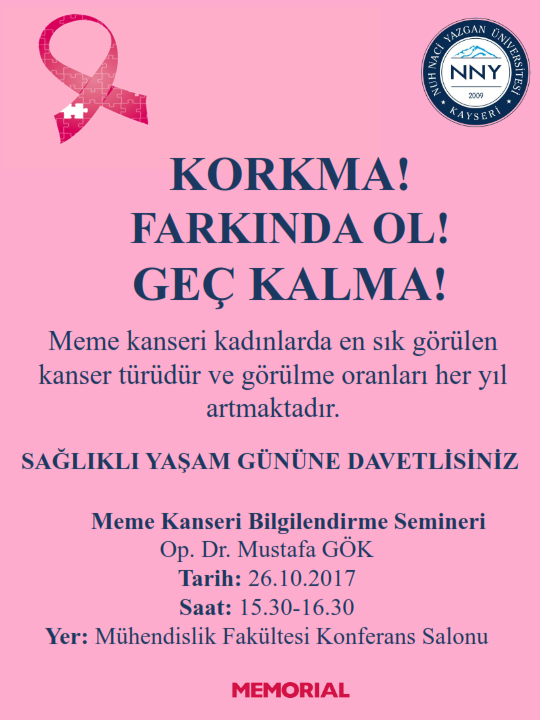 NUH NACİ YAZGAN ÜNİVERSİTESİ
NNY
2009
KAYSERİ

KORKMA!
FARKINDA OL!
GEÇ KALMA!

Meme kanseri kadınlarda en sık görülen kanser türüdür ve görülme oranları her yıl artmaktadır.

SAĞLIKLI YAŞAM GÜNÜNE DAVETLİSİNİZ

Meme Kanseri Bilgilendirme Semineri
Op. Dr. Mustafa GÖK
Tarih: 26.10.2017
Saat: 15.30-16.30
Yer: Mühendislik Fakültesi Konferans Salonu

MEMORIAL